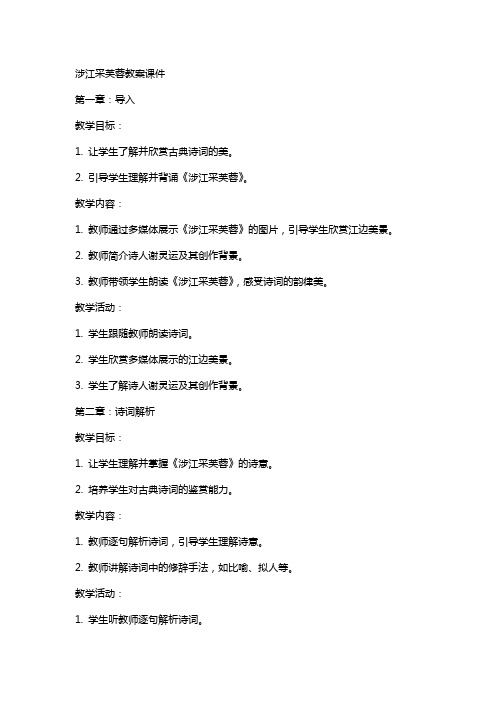 涉江采芙蓉教案课件

第一章：导入

教学目标：

1. 让学生了解并欣赏古典诗词的美。

2. 引导学生理解并背诵《涉江采芙蓉》。

教学内容：

1. 教师通过多媒体展示《涉江采芙蓉》的图片，引导学生欣赏江边美景。

2. 教师简介诗人谢灵运及其创作背景。

3. 教师带领学生朗读《涉江采芙蓉》，感受诗词的韵律美。

教学活动：

1. 学生跟随教师朗读诗词。

2. 学生欣赏多媒体展示的江边美景。

3. 学生了解诗人谢灵运及其创作背景。

第二章：诗词解析

教学目标：

1. 让学生理解并掌握《涉江采芙蓉》的诗意。

2. 培养学生对古典诗词的鉴赏能力。

教学内容：

1. 教师逐句解析诗词，引导学生理解诗意。

2. 教师讲解诗词中的修辞手法，如比喻、拟人等。

教学活动：

1. 学生听教师逐句解析诗词。